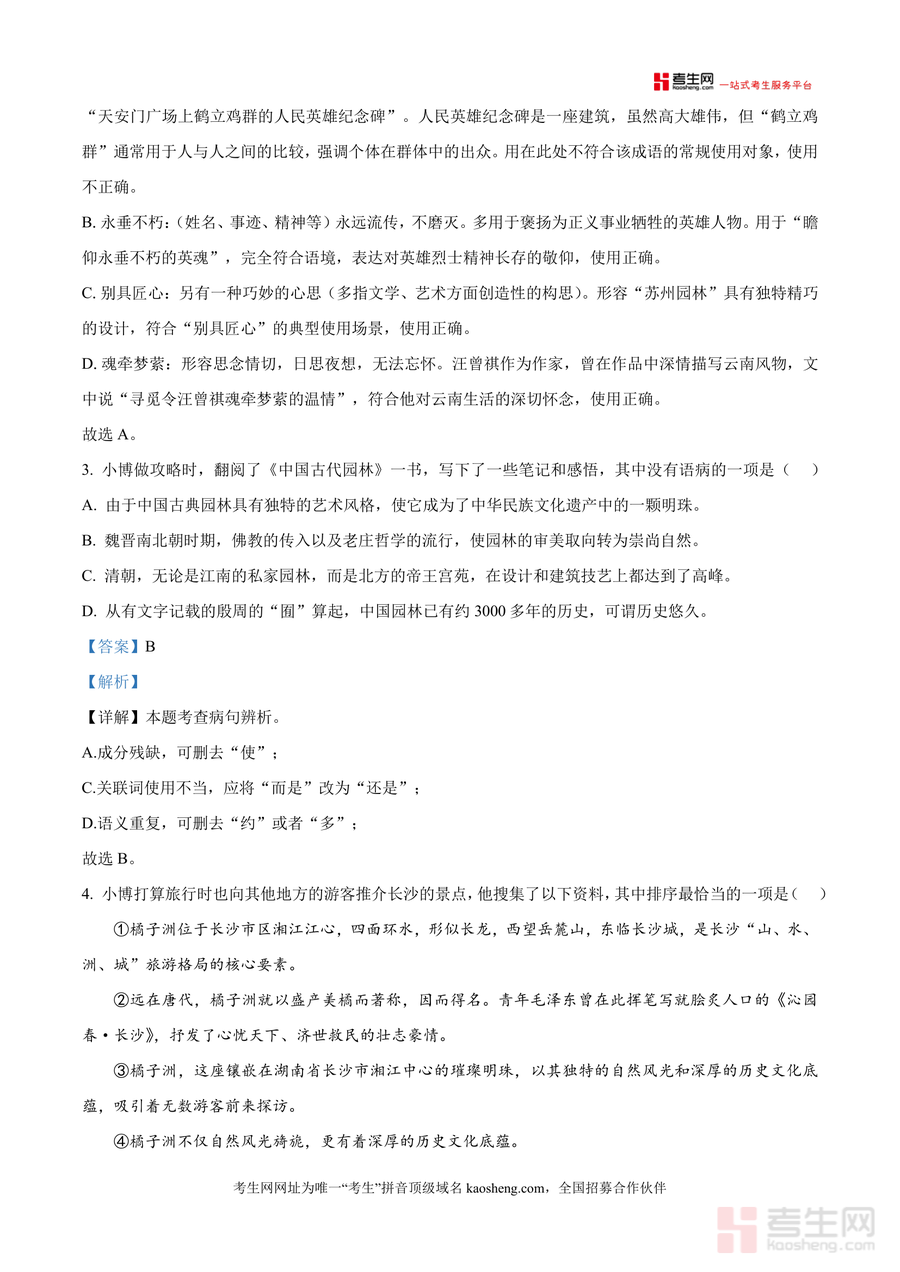 考生网 kaosheng.com 一站式考生服务平台

“天安门广场上鹤立鸡群的人民英雄纪念碑”。人民英雄纪念碑是一座建筑，虽然高大雄伟，但“鹤立鸡群”通常用于人与人之间的比较，强调个体在群体中的出众。用在此处不符合该成语的常规使用对象，使用不正确。

B. 永垂不朽：（姓名、事迹、精神等）永远流传，不磨灭。多用于褒扬为正义事业牺牲的英雄人物。用于“瞻仰永垂不朽的英魂”，完全符合语境，表达对英雄烈士精神长存的敬仰，使用正确。

C. 别具匠心：另有一种巧妙的心思（多指文学、艺术方面创造性的构思）。形容“苏州园林”具有独特精巧的设计，符合“别具匠心”的典型使用场景，使用正确。

D. 魂牵梦萦：形容思念情切，日思夜想，无法忘怀。汪曾祺作为作家，曾在作品中深情描写云南风物，文中说“寻觅令汪曾祺魂牵梦萦的温情”，符合他对云南生活的深切怀念，使用正确。

故选 A。

3. 小博做攻略时，翻阅了《中国古代园林》一书，写下了一些笔记和感悟，其中没有语病的一项是（　）

A. 由于中国古典园林具有独特的艺术风格，使它成为了中华民族文化遗产中的一颗明珠。

B. 魏晋南北朝时期，佛教的传入以及老庄哲学的流行，使园林的审美取向转为崇尚自然。

C. 清朝，无论是江南的私家园林，而是北方的帝王宫苑，在设计和建筑技艺上都达到了高峰。

D. 从有文字记载的殷周的“囿”算起，中国园林已有约 3000 多年的历史，可谓历史悠久。

【答案】B

【解析】

【详解】本题考查病句辨析。

A.成分残缺，可删去“使”；

C.关联词使用不当，应将“而是”改为“还是”；

D.语义重复，可删去“约”或者“多”；

故选 B。

4. 小博打算旅行时也向其他地方的游客推介长沙的景点，他搜集了以下资料，其中排序最恰当的一项是（　）

①橘子洲位于长沙市区湘江江心，四面环水，形似长龙，西望岳麓山，东临长沙城，是长沙“山、水、洲、城”旅游格局的核心要素。

②远在唐代，橘子洲就以盛产美橘而著称，因而得名。青年毛泽东曾在此挥笔写就脍炙人口的《沁园春·长沙》，抒发了心忧天下、济世救民的壮志豪情。

③橘子洲，这座镶嵌在湖南省长沙市湘江中心的璀璨明珠，以其独特的自然风光和深厚的历史文化底蕴，吸引着无数游客前来探访。

④橘子洲不仅自然风光旖旎，更有着深厚的历史文化底蕴。

考生网网址为唯一“考生”拼音顶级域名 kaosheng.com，全国招募合作伙伴

考生网 kaosheng.com